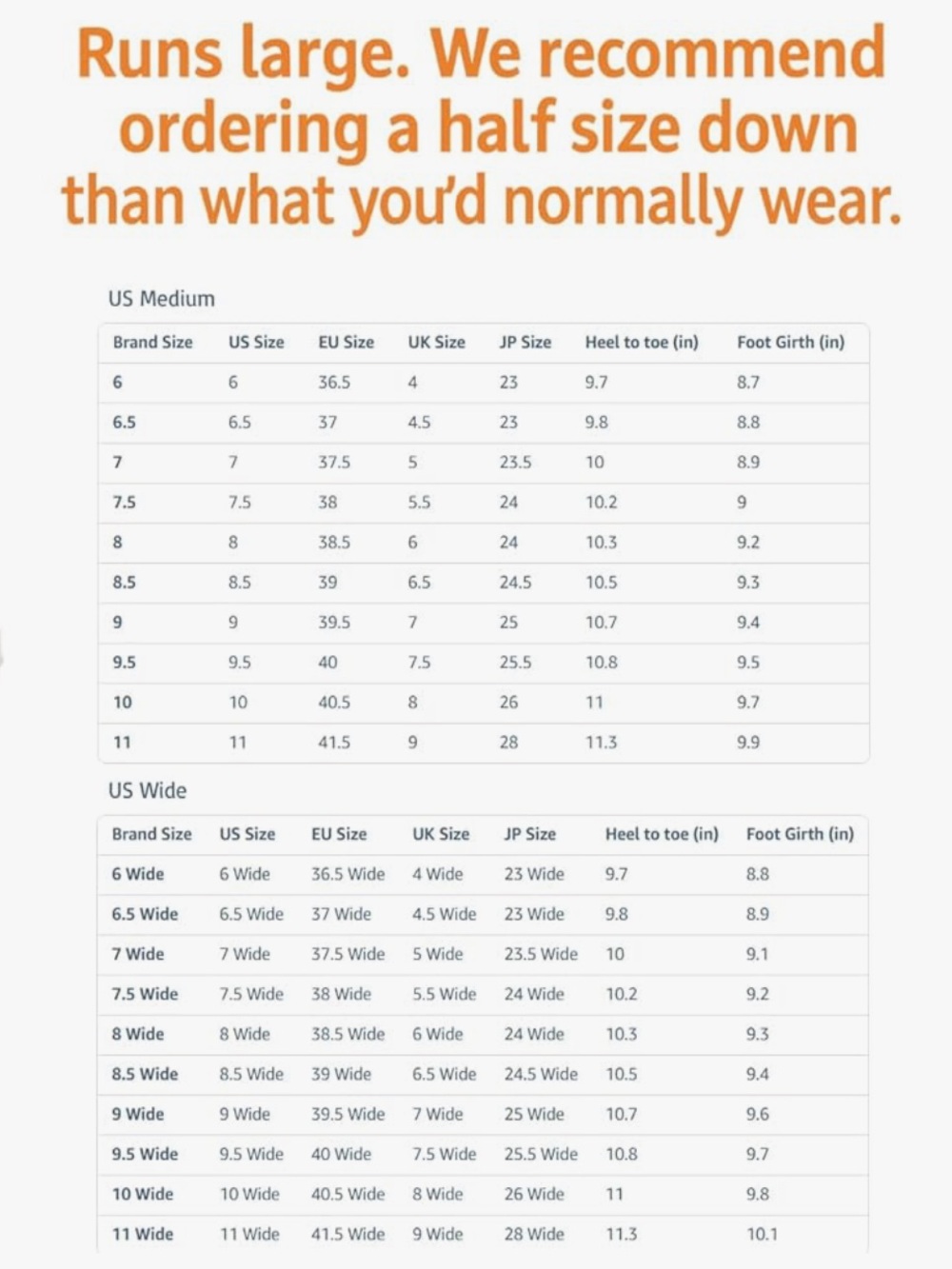 Runs large. We recommend ordering a half size down than what you'd normally wear.

US Medium

| Brand Size | US Size | EU Size | UK Size | JP Size | Heel to toe (in) | Foot Girth (in) |
|---|---|---|---|---|---|---|
| 6 | 6 | 36.5 | 4 | 23 | 9.7 | 8.7 |
| 6.5 | 6.5 | 37 | 4.5 | 23 | 9.8 | 8.8 |
| 7 | 7 | 37.5 | 5 | 23.5 | 10 | 8.9 |
| 7.5 | 7.5 | 38 | 5.5 | 24 | 10.2 | 9 |
| 8 | 8 | 38.5 | 6 | 24 | 10.3 | 9.2 |
| 8.5 | 8.5 | 39 | 6.5 | 24.5 | 10.5 | 9.3 |
| 9 | 9 | 39.5 | 7 | 25 | 10.7 | 9.4 |
| 9.5 | 9.5 | 40 | 7.5 | 25.5 | 10.8 | 9.5 |
| 10 | 10 | 40.5 | 8 | 26 | 11 | 9.7 |
| 11 | 11 | 41.5 | 9 | 28 | 11.3 | 9.9 |

US Wide

| Brand Size | US Size | EU Size | UK Size | JP Size | Heel to toe (in) | Foot Girth (in) |
|---|---|---|---|---|---|---|
| 6 Wide | 6 Wide | 36.5 Wide | 4 Wide | 23 Wide | 9.7 | 8.8 |
| 6.5 Wide | 6.5 Wide | 37 Wide | 4.5 Wide | 23 Wide | 9.8 | 8.9 |
| 7 Wide | 7 Wide | 37.5 Wide | 5 Wide | 23.5 Wide | 10 | 9.1 |
| 7.5 Wide | 7.5 Wide | 38 Wide | 5.5 Wide | 24 Wide | 10.2 | 9.2 |
| 8 Wide | 8 Wide | 38.5 Wide | 6 Wide | 24 Wide | 10.3 | 9.3 |
| 8.5 Wide | 8.5 Wide | 39 Wide | 6.5 Wide | 24.5 Wide | 10.5 | 9.4 |
| 9 Wide | 9 Wide | 39.5 Wide | 7 Wide | 25 Wide | 10.7 | 9.6 |
| 9.5 Wide | 9.5 Wide | 40 Wide | 7.5 Wide | 25.5 Wide | 10.8 | 9.7 |
| 10 Wide | 10 Wide | 40.5 Wide | 8 Wide | 26 Wide | 11 | 9.8 |
| 11 Wide | 11 Wide | 41.5 Wide | 9 Wide | 28 Wide | 11.3 | 10.1 |